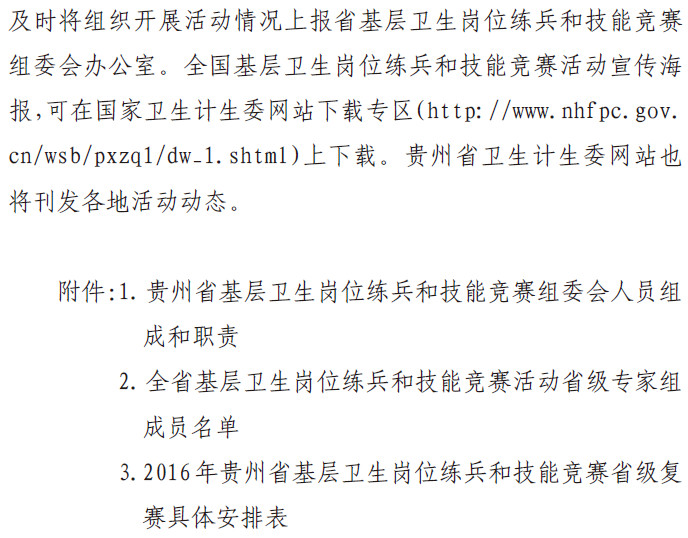 及时将组织开展活动情况上报省基层卫生岗位练兵和技能竞赛组委会办公室。全国基层卫生岗位练兵和技能竞赛活动宣传海报,可在国家卫生计生委网站下载专区(http://www.nhfpc.gov.cn/wsb/pxzq1/dw_1.shtml)上下载。贵州省卫生计生委网站也将刊发各地活动动态。

附件:1.贵州省基层卫生岗位练兵和技能竞赛组委会人员组成和职责

2.全省基层卫生岗位练兵和技能竞赛活动省级专家组成员名单

3.2016年贵州省基层卫生岗位练兵和技能竞赛省级复赛具体安排表